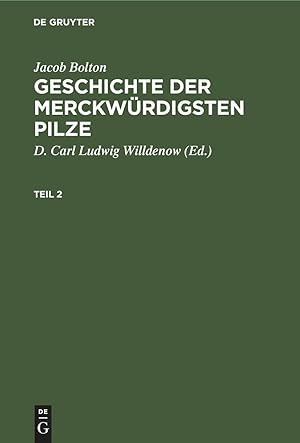 DE GRUYTER

Jacob Bolton
GESCHICHTE DER MERCKWÜRDIGSTEN PILZE

D. Carl Ludwig Willdenow (Ed.)

TEIL 2

DE
G